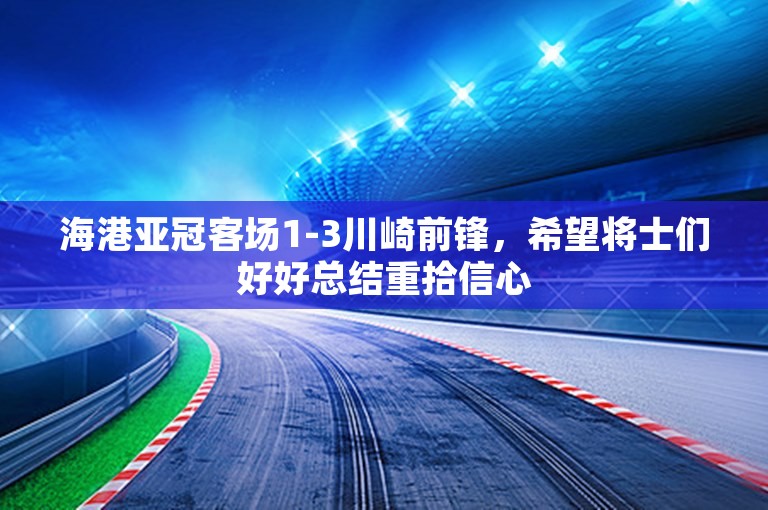 海港亚冠客场1-3川崎前锋，希望将士们好好总结重拾信心